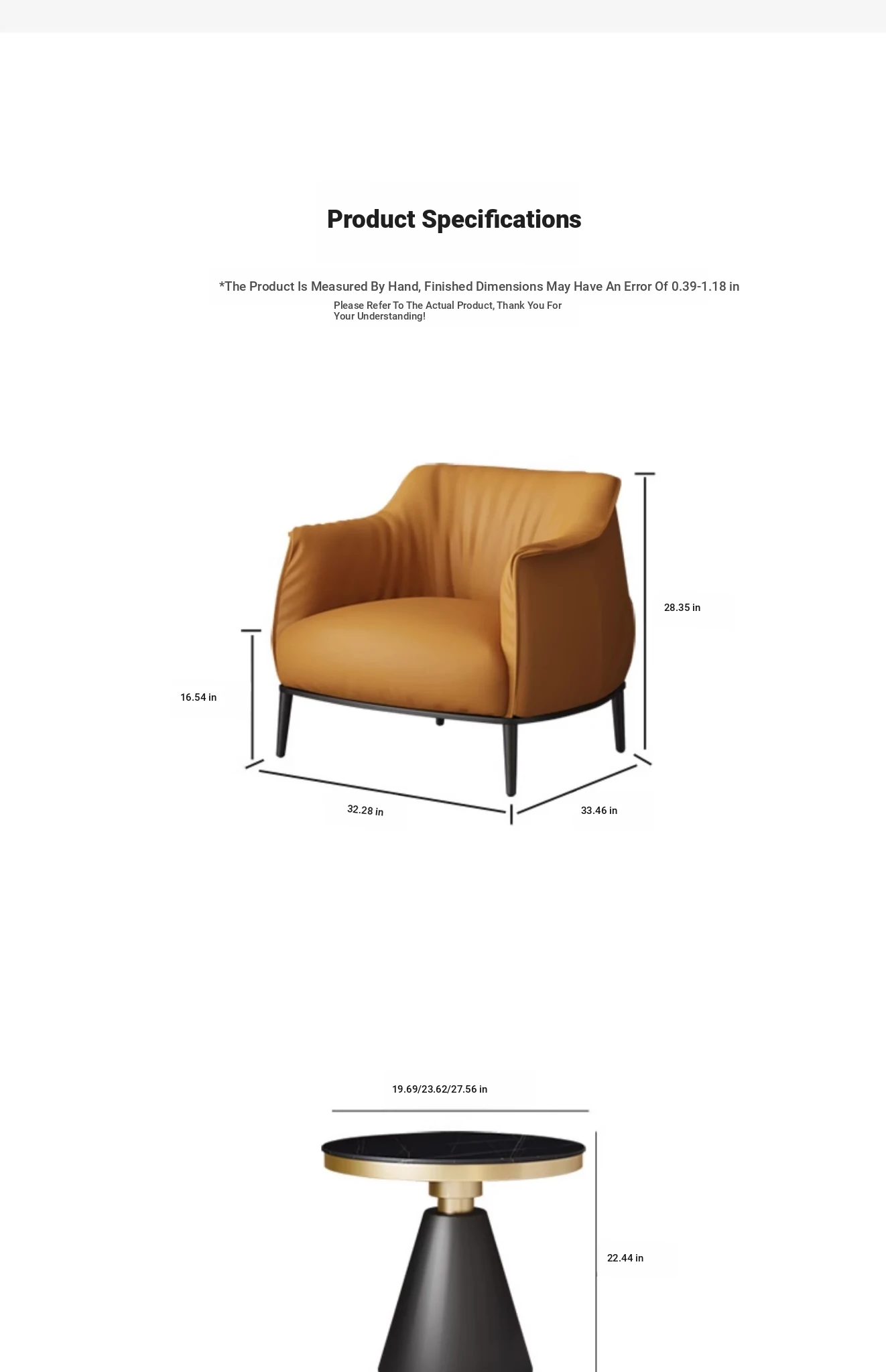 Product Specifications

*The Product Is Measured By Hand, Finished Dimensions May Have An Error Of 0.39-1.18 in

Please Refer To The Actual Product, Thank You For Your Understanding!

28.35 in

16.54 in

32.28 in

33.46 in

19.69/23.62/27.56 in

22.44 in